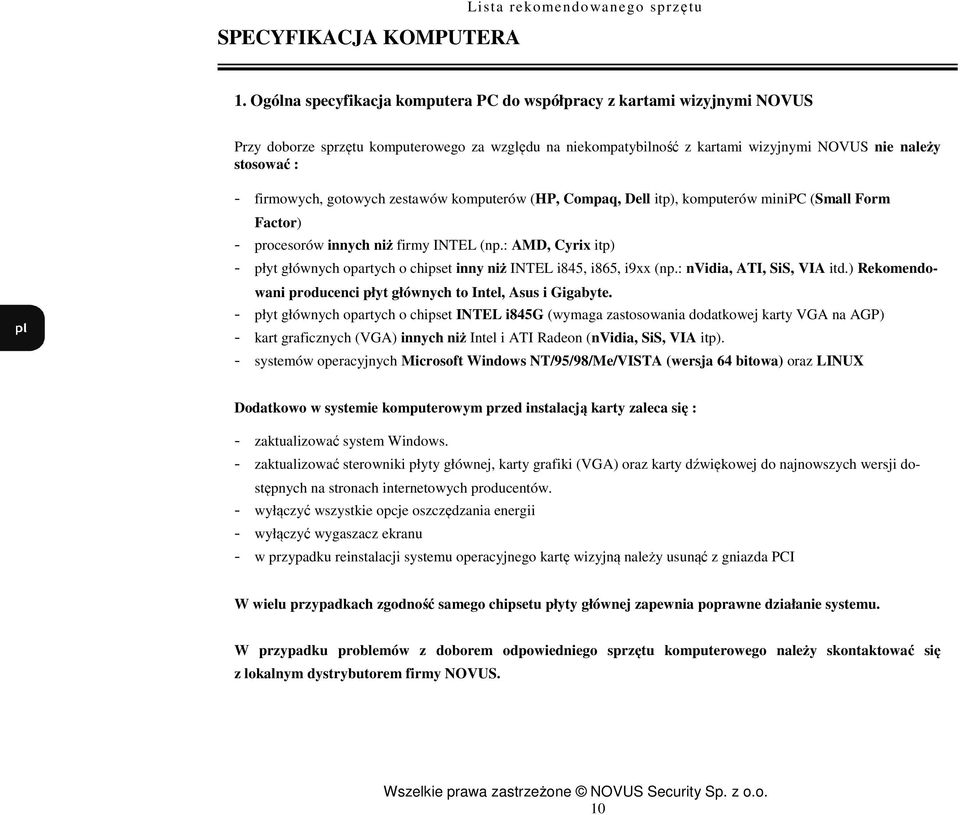 Lista rekomendowanego sprzętu

SPECYFIKACJA KOMPUTERA

1. Ogólna specyfikacja komputera PC do współpracy z kartami wizyjnymi NOVUS

Przy doborze sprzętu komputerowego za względu na niekompatybilność z kartami wizyjnymi NOVUS nie należy stosować :

- firmowych, gotowych zestawów komputerów (HP, Compaq, Dell itp), komputerów miniPC (Small Form Factor)
- procesorów innych niż firmy INTEL (np.: AMD, Cyrix itp)
- płyt głównych opartych o chipset inny niż INTEL i845, i865, i9xx (np.: nVidia, ATI, SiS, VIA itd.) Rekomendowani producenci płyt głównych to Intel, Asus i Gigabyte.
- płyt głównych opartych o chipset INTEL i845G (wymaga zastosowania dodatkowej karty VGA na AGP)
- kart graficznych (VGA) innych niż Intel i ATI Radeon (nVidia, SiS, VIA itp).
- systemów operacyjnych Microsoft Windows NT/95/98/Me/VISTA (wersja 64 bitowa) oraz LINUX

pl

Dodatkowo w systemie komputerowym przed instalacją karty zaleca się :

- zaktualizować system Windows.
- zaktualizować sterowniki płyty głównej, karty grafiki (VGA) oraz karty dźwiękowej do najnowszych wersji dostępnych na stronach internetowych producentów.
- wyłączyć wszystkie opcje oszczędzania energii
- wyłączyć wygaszacz ekranu
- w przypadku reinstalacji systemu operacyjnego kartę wizyjną należy usunąć z gniazda PCI

W wielu przypadkach zgodność samego chipsetu płyty głównej zapewnia poprawne działanie systemu.

W przypadku problemów z doborem odpowiedniego sprzętu komputerowego należy skontaktować się z lokalnym dystrybutorem firmy NOVUS.

Wszelkie prawa zastrzeżone © NOVUS Security Sp. z o.o.
10